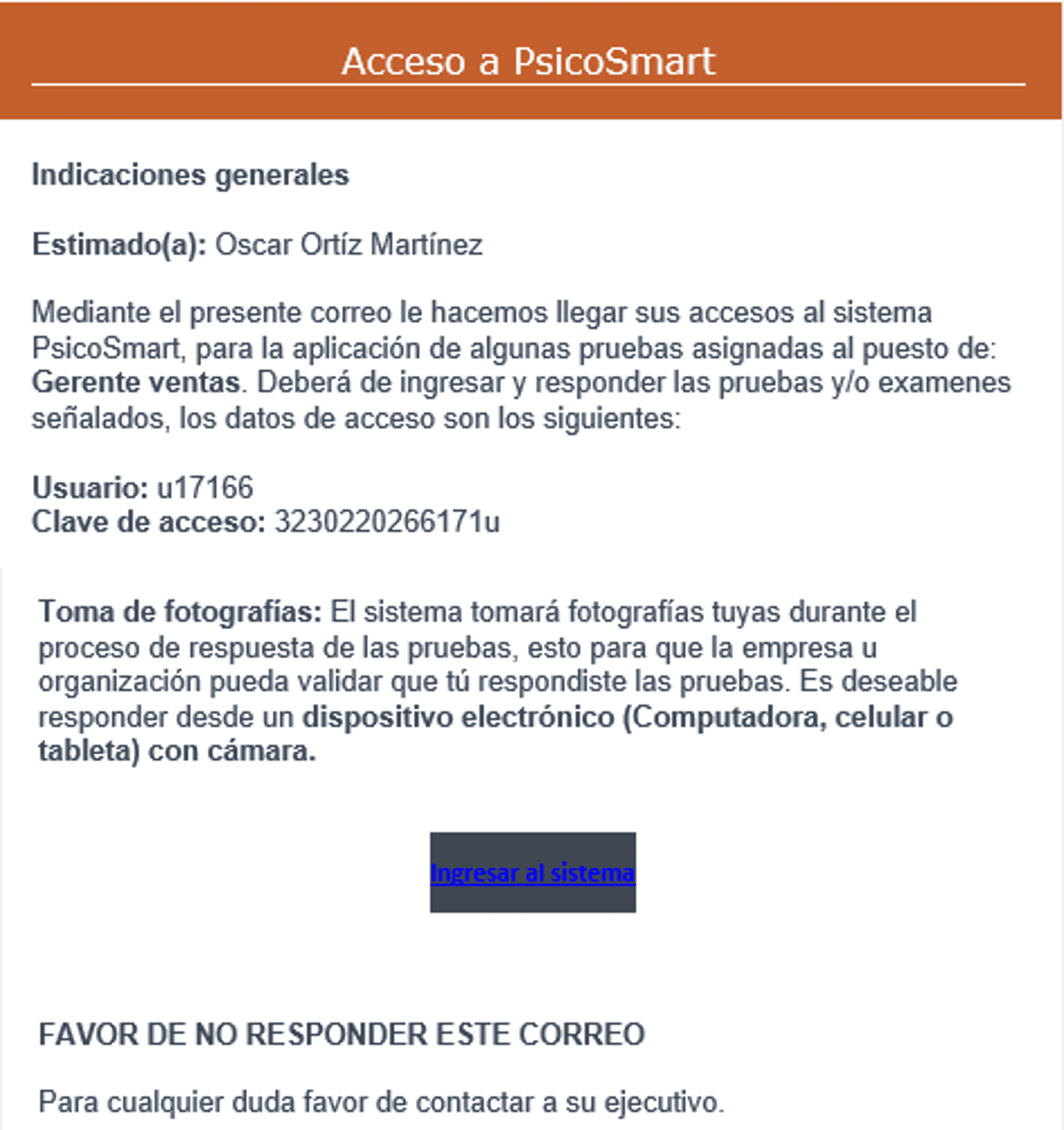 Acceso a PsicoSmart

Indicaciones generales

Estimado(a): Oscar Ortíz Martínez

Mediante el presente correo le hacemos llegar sus accesos al sistema PsicoSmart, para la aplicación de algunas pruebas asignadas al puesto de: Gerente ventas. Deberá de ingresar y responder las pruebas y/o examenes señalados, los datos de acceso son los siguientes:

Usuario: u17166
Clave de acceso: 3230220266171u

Toma de fotografías: El sistema tomará fotografías tuyas durante el proceso de respuesta de las pruebas, esto para que la empresa u organización pueda validar que tú respondiste las pruebas. Es deseable responder desde un dispositivo electrónico (Computadora, celular o tableta) con cámara.

Ingresar al sistema

FAVOR DE NO RESPONDER ESTE CORREO

Para cualquier duda favor de contactar a su ejecutivo.